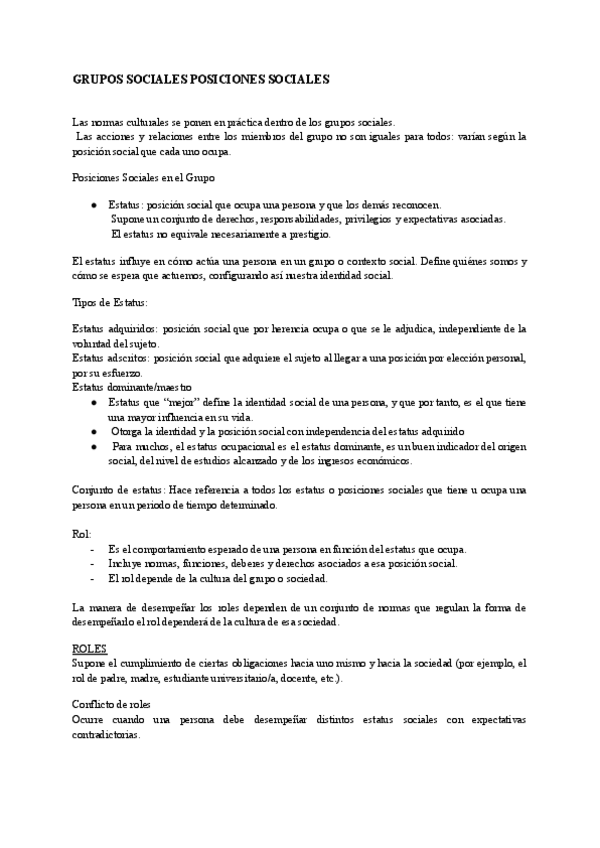 GRUPOS SOCIALES POSICIONES SOCIALES

Las normas culturales se ponen en práctica dentro de los grupos sociales.
Las acciones y relaciones entre los miembros del grupo no son iguales para todos: varían según la posición social que cada uno ocupa.

Posiciones Sociales en el Grupo

● Estatus: posición social que ocupa una persona y que los demás reconocen.
Supone un conjunto de derechos, responsabilidades, privilegios y expectativas asociadas.
El estatus no equivale necesariamente a prestigio.

El estatus influye en cómo actúa una persona en un grupo o contexto social. Define quiénes somos y cómo se espera que actuemos, configurando así nuestra identidad social.

Tipos de Estatus:

Estatus adquiridos: posición social que por herencia ocupa o que se le adjudica, independiente de la voluntad del sujeto.
Estatus adscritos: posición social que adquiere el sujeto al llegar a una posición por elección personal, por su esfuerzo.
Estatus dominante/maestro
● Estatus que "mejor" define la identidad social de una persona, y que por tanto, es el que tiene una mayor influencia en su vida.
● Otorga la identidad y la posición social con independencia del estatus adquirido
● Para muchos, el estatus ocupacional es el estatus dominante, es un buen indicador del origen social, del nivel de estudios alcanzado y de los ingresos económicos.

Conjunto de estatus: Hace referencia a todos los estatus o posiciones sociales que tiene u ocupa una persona en un periodo de tiempo determinado.

Rol:
- Es el comportamiento esperado de una persona en función del estatus que ocupa.
- Incluye normas, funciones, deberes y derechos asociados a esa posición social.
- El rol depende de la cultura del grupo o sociedad.

La manera de desempeñar los roles dependen de un conjunto de normas que regulan la forma de desempeñarlo el rol dependerá de la cultura de esa sociedad.

ROLES
Supone el cumplimiento de ciertas obligaciones hacia uno mismo y hacia la sociedad (por ejemplo, el rol de padre, madre, estudiante universitario/a, docente, etc.).

Conflicto de roles
Ocurre cuando una persona debe desempeñar distintos estatus sociales con expectativas contradictorias.